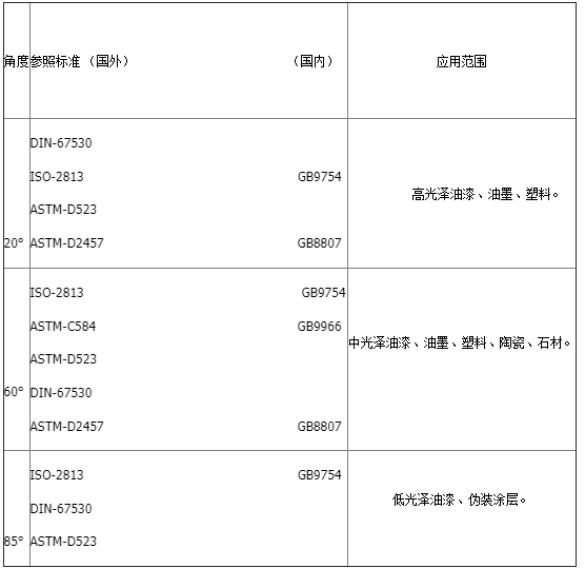 | 角度 | 参照标准（国外） （国内） | 应用范围 |
|---|---|---|
| 20° | DIN-67530 ISO-2813 GB9754 ASTM-D523 ASTM-D2457 GB8807 | 高光泽油漆、油墨、塑料。 |
| 60° | ISO-2813 GB9754 ASTM-C584 GB9966 ASTM-D523 DIN-67530 ASTM-D2457 GB8807 | 中光泽油漆、油墨、塑料、陶瓷、石材。 |
| 85° | ISO-2813 GB9754 DIN-67530 ASTM-D523 | 低光泽油漆、伪装涂层。 |